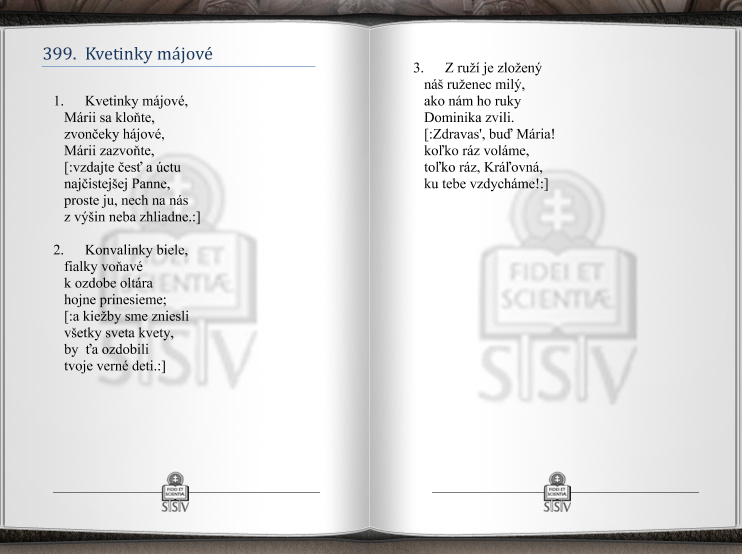 399. Kvetinky májové

1. Kvetinky májové,
Márii sa kloňte,
zvončeky hájové,
Márii zazvoňte,
[:vzdajte česť a úctu
najčistejšej Panne,
proste ju, nech na nás
z výšin neba zhliadne.:]

2. Konvalinky biele,
fialky voňavé
k ozdobe oltára
hojne prinesieme;
[:a kiežby sme zniesli
všetky sveta kvety,
by ťa ozdobili
tvoje verné deti.:]

FIDEI ET SCIENTIÆ
SSV

FIDEI ET SCIENTIÆ
SSV

3. Z ruží je zložený
náš ruženec milý,
ako nám ho ruky
Dominika zvili.
[:Zdravas', buď Mária!
koľko ráz voláme,
toľko ráz, Kráľovná,
ku tebe vzdycháme!:]

FIDEI ET SCIENTIÆ
SSV

FIDEI ET SCIENTIÆ
SSV